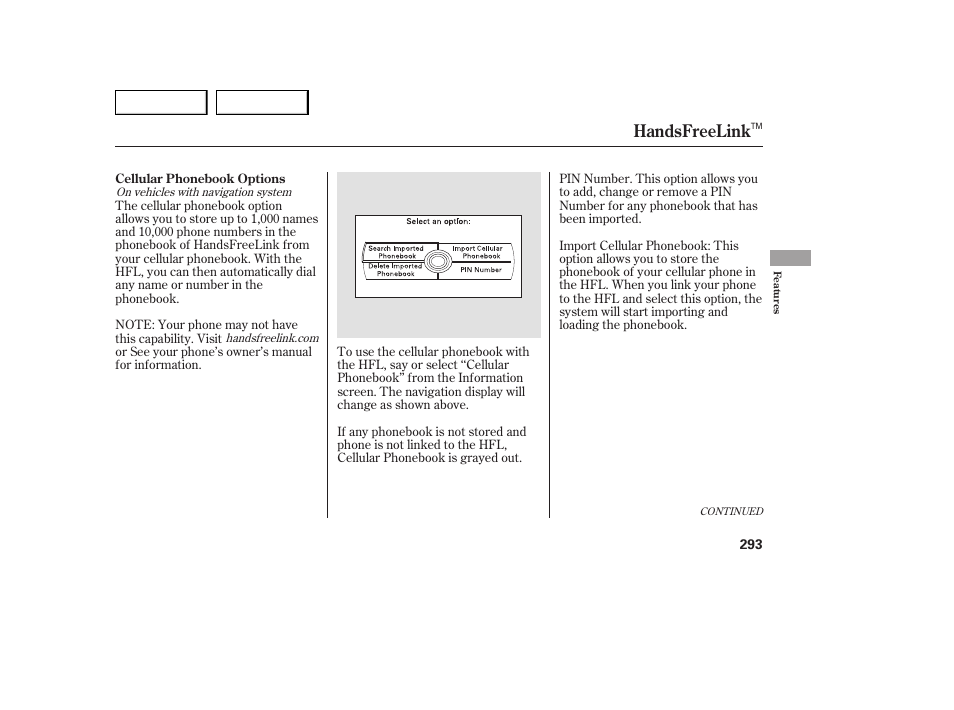 HandsFreeLink™

Cellular Phonebook Options
On vehicles with navigation system
The cellular phonebook option allows you to store up to 1,000 names and 10,000 phone numbers in the phonebook of HandsFreeLink from your cellular phonebook. With the HFL, you can then automatically dial any name or number in the phonebook.

NOTE: Your phone may not have this capability. Visit handsfreelink.com or See your phone's owner's manual for information.

Select an option:
Search Imported Phonebook
Import Cellular Phonebook
Delete Imported Phonebook
PIN Number

To use the cellular phonebook with the HFL, say or select "Cellular Phonebook" from the Information screen. The navigation display will change as shown above.

If any phonebook is not stored and phone is not linked to the HFL, Cellular Phonebook is grayed out.

PIN Number. This option allows you to add, change or remove a PIN Number for any phonebook that has been imported.

Import Cellular Phonebook: This option allows you to store the phonebook of your cellular phone in the HFL. When you link your phone to the HFL and select this option, the system will start importing and loading the phonebook.

Features

CONTINUED

293